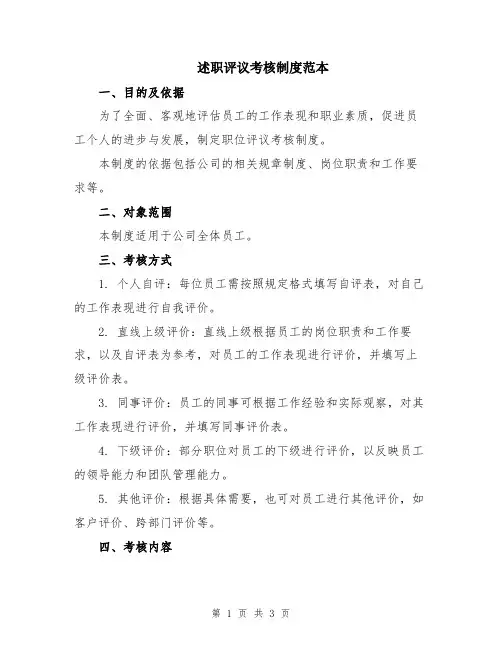 述职评议考核制度范本

一、目的及依据

为了全面、客观地评估员工的工作表现和职业素质，促进员工个人的进步与发展，制定职位评议考核制度。

本制度的依据包括公司的相关规章制度、岗位职责和工作要求等。

二、对象范围

本制度适用于公司全体员工。

三、考核方式

1. 个人自评：每位员工需按照规定格式填写自评表，对自己的工作表现进行自我评价。

2. 直线上级评价：直线上级根据员工的岗位职责和工作要求，以及自评表为参考，对员工的工作表现进行评价，并填写上级评价表。

3. 同事评价：员工的同事可根据工作经验和实际观察，对其工作表现进行评价，并填写同事评价表。

4. 下级评价：部分职位对员工的下级进行评价，以反映员工的领导能力和团队管理能力。

5. 其他评价：根据具体需要，也可对员工进行其他评价，如客户评价、跨部门评价等。

四、考核内容

第 1 页 共 3 页